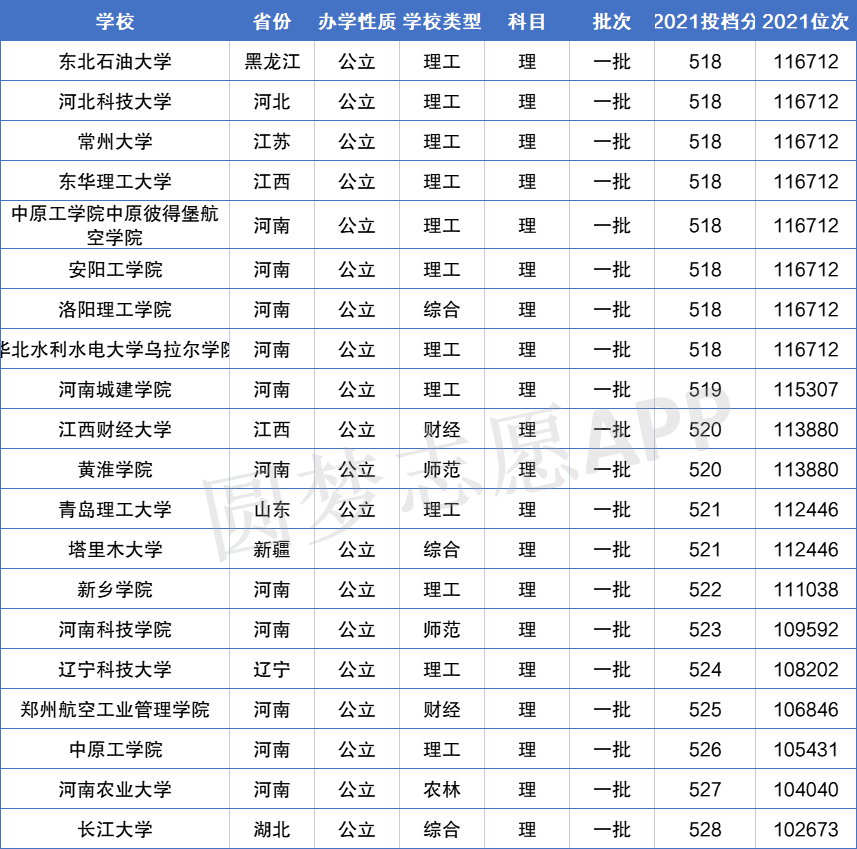 | 学校 | 省份 | 办学性质 | 学校类型 | 科目 | 批次 | 2021投档分 | 2021位次 |
|---|---|---|---|---|---|---|---|
| 东北石油大学 | 黑龙江 | 公立 | 理工 | 理 | 一批 | 518 | 116712 |
| 河北科技大学 | 河北 | 公立 | 理工 | 理 | 一批 | 518 | 116712 |
| 常州大学 | 江苏 | 公立 | 理工 | 理 | 一批 | 518 | 116712 |
| 东华理工大学 | 江西 | 公立 | 理工 | 理 | 一批 | 518 | 116712 |
| 中原工学院中原彼得堡航空学院 | 河南 | 公立 | 理工 | 理 | 一批 | 518 | 116712 |
| 安阳工学院 | 河南 | 公立 | 理工 | 理 | 一批 | 518 | 116712 |
| 洛阳理工学院 | 河南 | 公立 | 综合 | 理 | 一批 | 518 | 116712 |
| 华北水利水电大学乌拉尔学院 | 河南 | 公立 | 理工 | 理 | 一批 | 518 | 116712 |
| 河南城建学院 | 河南 | 公立 | 理工 | 理 | 一批 | 519 | 115307 |
| 江西财经大学 | 江西 | 公立 | 财经 | 理 | 一批 | 520 | 113880 |
| 黄淮学院 | 河南 | 公立 | 师范 | 理 | 一批 | 520 | 113880 |
| 青岛理工大学 | 山东 | 公立 | 理工 | 理 | 一批 | 521 | 112446 |
| 塔里木大学 | 新疆 | 公立 | 综合 | 理 | 一批 | 521 | 112446 |
| 新乡学院 | 河南 | 公立 | 理工 | 理 | 一批 | 522 | 111038 |
| 河南科技学院 | 河南 | 公立 | 师范 | 理 | 一批 | 523 | 109592 |
| 辽宁科技大学 | 辽宁 | 公立 | 理工 | 理 | 一批 | 524 | 108202 |
| 郑州航空工业管理学院 | 河南 | 公立 | 财经 | 理 | 一批 | 525 | 106846 |
| 中原工学院 | 河南 | 公立 | 理工 | 理 | 一批 | 526 | 105431 |
| 河南农业大学 | 河南 | 公立 | 农林 | 理 | 一批 | 527 | 104040 |
| 长江大学 | 湖北 | 公立 | 综合 | 理 | 一批 | 528 | 102673 |

圆梦志愿APP